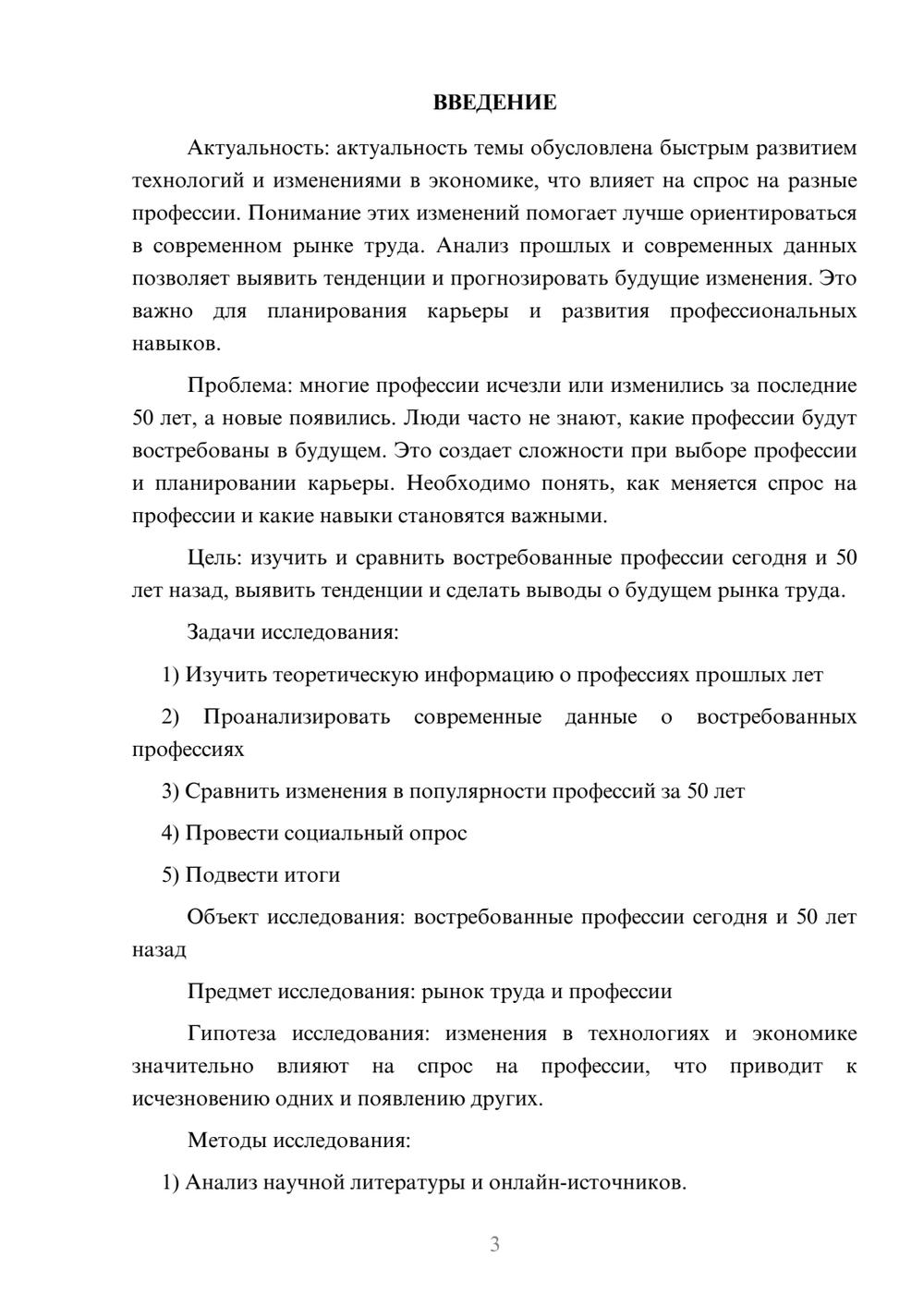 ВВЕДЕНИЕ

Актуальность: актуальность темы обусловлена быстрым развитием технологий и изменениями в экономике, что влияет на спрос на разные профессии. Понимание этих изменений помогает лучше ориентироваться в современном рынке труда. Анализ прошлых и современных данных позволяет выявить тенденции и прогнозировать будущие изменения. Это важно для планирования карьеры и развития профессиональных навыков.

Проблема: многие профессии исчезли или изменились за последние 50 лет, а новые появились. Люди часто не знают, какие профессии будут востребованы в будущем. Это создает сложности при выборе профессии и планировании карьеры. Необходимо понять, как меняется спрос на профессии и какие навыки становятся важными.

Цель: изучить и сравнить востребованные профессии сегодня и 50 лет назад, выявить тенденции и сделать выводы о будущем рынка труда.

Задачи исследования:

1) Изучить теоретическую информацию о профессиях прошлых лет

2) Проанализировать современные данные о востребованных профессиях

3) Сравнить изменения в популярности профессий за 50 лет

4) Провести социальный опрос

5) Подвести итоги

Объект исследования: востребованные профессии сегодня и 50 лет назад

Предмет исследования: рынок труда и профессии

Гипотеза исследования: изменения в технологиях и экономике значительно влияют на спрос на профессии, что приводит к исчезновению одних и появлению других.

Методы исследования:

1) Анализ научной литературы и онлайн-источников.

3